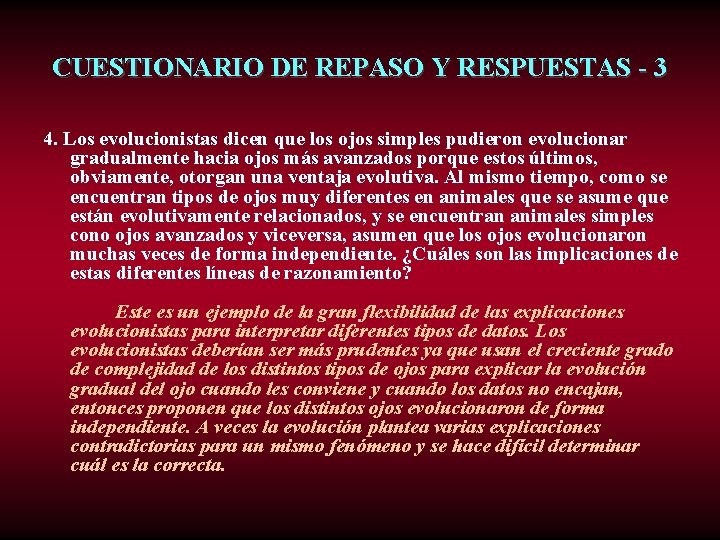 CUESTIONARIO DE REPASO Y RESPUESTAS - 3

4. Los evolucionistas dicen que los ojos simples pudieron evolucionar gradualmente hacia ojos más avanzados porque estos últimos, obviamente, otorgan una ventaja evolutiva. Al mismo tiempo, como se encuentran tipos de ojos muy diferentes en animales que se asume que están evolutivamente relacionados, y se encuentran animales simples cono ojos avanzados y viceversa, asumen que los ojos evolucionaron muchas veces de forma independiente. ¿Cuáles son las implicaciones de estas diferentes líneas de razonamiento?

Este es un ejemplo de la gran flexibilidad de las explicaciones evolucionistas para interpretar diferentes tipos de datos. Los evolucionistas deberían ser más prudentes ya que usan el creciente grado de complejidad de los distintos tipos de ojos para explicar la evolución gradual del ojo cuando les conviene y cuando los datos no encajan, entonces proponen que los distintos ojos evolucionaron de forma independiente. A veces la evolución plantea varias explicaciones contradictorias para un mismo fenómeno y se hace difícil determinar cuál es la correcta.